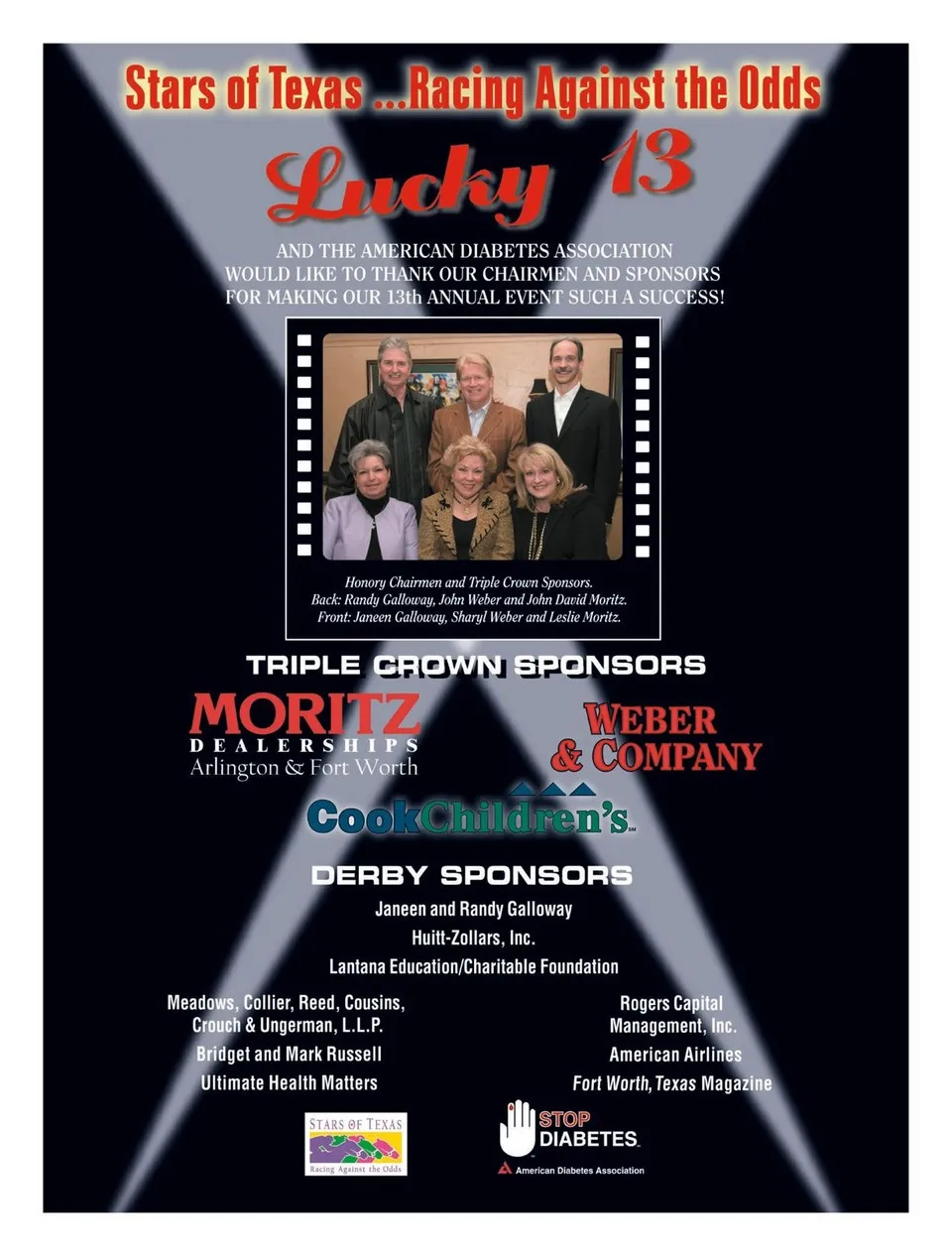 Stars of Texas ...Racing Against the Odds

Lucky 13

AND THE AMERICAN DIABETES ASSOCIATION WOULD LIKE TO THANK OUR CHAIRMEN AND SPONSORS FOR MAKING OUR 13th ANNUAL EVENT SUCH A SUCCESS!

Honory Chairmen and Triple Crown Sponsors.
Back: Randy Galloway, John Weber and John David Moritz.
Front: Janeen Galloway, Sharyl Weber and Leslie Moritz.

TRIPLE CROWN SPONSORS

MORITZ
DEALERSHIPS
Arlington & Fort Worth

WEBER & COMPANY

CookChildren's

DERBY SPONSORS

Janeen and Randy Galloway

Huitt-Zollars, Inc.

Lantana Education/Charitable Foundation

Meadows, Collier, Reed, Cousins, Crouch & Ungerman, L.L.P.

Bridget and Mark Russell

Ultimate Health Matters

Rogers Capital Management, Inc.

American Airlines

Fort Worth, Texas Magazine

STARS OF TEXAS
Racing Against the Odds

STOP DIABETES

American Diabetes Association